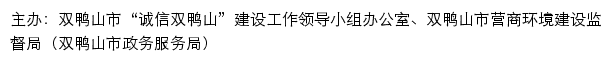 主办：双鸭山市“诚信双鸭山”建设工作领导小组办公室、双鸭山市营商环境建设监督局（双鸭山市政务服务局）